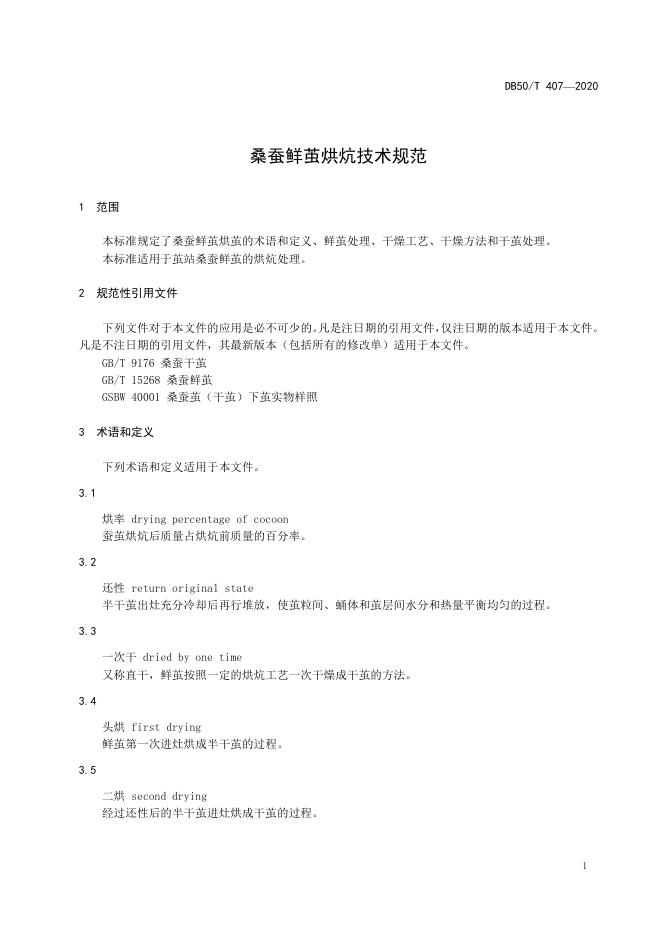 DB50/T 407—2020

桑蚕鲜茧烘炕技术规范

1 范围

本标准规定了桑蚕鲜茧烘茧的术语和定义、鲜茧处理、干燥工艺、干燥方法和干茧处理。
本标准适用于茧站桑蚕鲜茧的烘炕处理。

2 规范性引用文件

下列文件对于本文件的应用是必不可少的。凡是注日期的引用文件，仅注日期的版本适用于本文件。凡是不注日期的引用文件，其最新版本（包括所有的修改单）适用于本文件。
GB/T 9176 桑蚕干茧
GB/T 15268 桑蚕鲜茧
GSBW 40001 桑蚕茧（干茧）下茧实物样照

3 术语和定义

下列术语和定义适用于本文件。

3.1

烘率 drying percentage of cocoon
蚕茧烘炕后质量占烘炕前质量的百分率。

3.2

还性 return original state
半干茧出灶充分冷却后再行堆放，使茧粒间、蛹体和茧层间水分和热量平衡均匀的过程。

3.3

一次干 dried by one time
又称直干，鲜茧按照一定的烘炕工艺一次干燥成干茧的方法。

3.4

头烘 first drying
鲜茧第一次进灶烘成半干茧的过程。

3.5

二烘 second drying
经过还性后的半干茧进灶烘成干茧的过程。

1